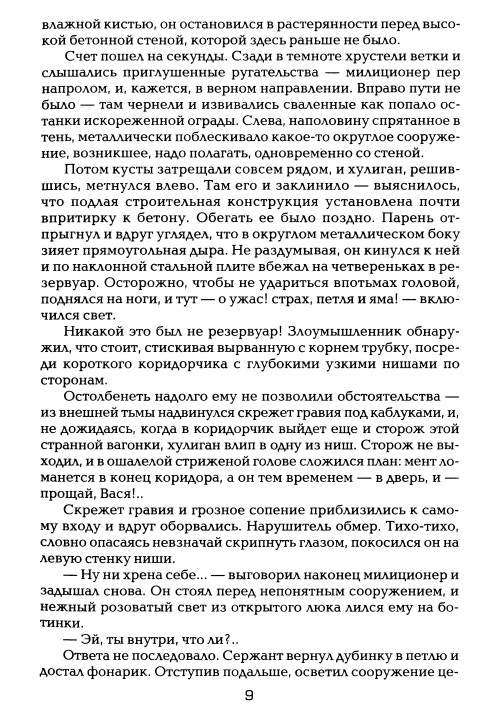 влажной кистью, он остановился в растерянности перед высокой бетонной стеной, которой здесь раньше не было.

Счет пошел на секунды. Сзади в темноте хрустели ветки и слышались приглушенные ругательства — милиционер пер напролом, и, кажется, в верном направлении. Вправо пути не было — там чернели и извивались сваленные как попало останки искореженной ограды. Слева, наполовину спрятанное в тень, металлически поблескивало какое-то округлое сооружение, возникшее, надо полагать, одновременно со стеной.

Потом кусты затрещали совсем рядом, и хулиган, решившись, метнулся влево. Там его и заклинило — выяснилось, что подлая строительная конструкция установлена почти впритирку к бетону. Обегать ее было поздно. Парень отпрыгнул и вдруг углядел, что в округлом металлическом боку зияет прямоугольная дыра. Не раздумывая, он кинулся к ней и по наклонной стальной плите вбежал на четвереньках в резервуар. Осторожно, чтобы не удариться впотьмах головой, поднялся на ноги, и тут — о ужас! страх, петля и яма! — включился свет.

Никакой это был не резервуар! Злоумышленник обнаружил, что стоит, стискивая вырванную с корнем трубку, посреди короткого коридорчика с глубокими узкими нишами по сторонам.

Остолбенеть надолго ему не позволили обстоятельства — из внешней тьмы надвинулся скрежет гравия под каблуками, и, не дожидаясь, когда в коридорчик выйдет еще и сторож этой странной вагонки, хулиган влип в одну из ниш. Сторож не выходил, и в ошалелой стриженой голове сложился план: мент ломанется в конец коридора, а он тем временем — в дверь, и — прощай, Вася!..

Скрежет гравия и грозное сопение приблизились к самому входу и вдруг оборвались. Нарушитель обмер. Тихо-тихо, словно опасаясь невзначай скрипнуть глазом, покосился он на левую стенку ниши.

— Ну ни хрена себе... — выговорил наконец милиционер и задышал снова. Он стоял перед непонятным сооружением, и нежный розоватый свет из открытого люка лился ему на ботинки.

— Эй, ты внутри, что ли?..

Ответа не последовало. Сержант вернул дубинку в петлю и достал фонарик. Отступив подальше, осветил сооружение це-

9